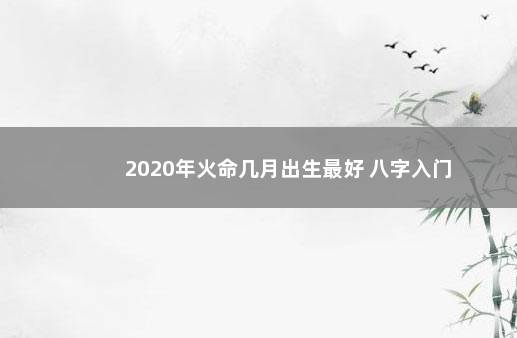 2020年火命几月出生最好 八字入门